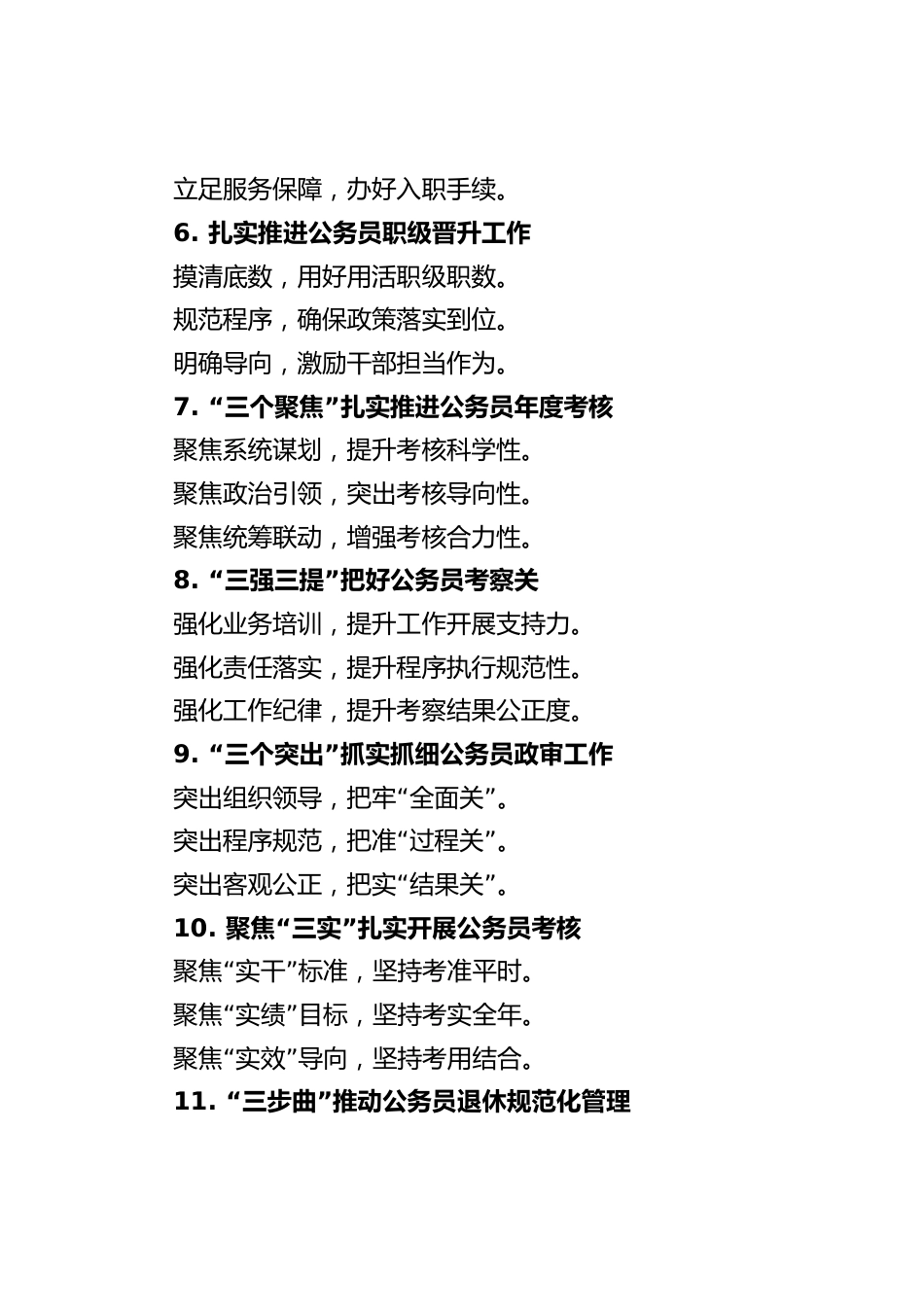 立足服务保障，办好入职手续。

6. 扎实推进公务员职级晋升工作

摸清底数，用好用活职级职数。

规范程序，确保政策落实到位。

明确导向，激励干部担当作为。

7. “三个聚焦”扎实推进公务员年度考核

聚焦系统谋划，提升考核科学性。

聚焦政治引领，突出考核导向性。

聚焦统筹联动，增强考核合力性。

8. “三强三提”把好公务员考察关

强化业务培训，提升工作开展支持力。

强化责任落实，提升程序执行规范性。

强化工作纪律，提升考察结果公正度。

9. “三个突出”抓实抓细公务员政审工作

突出组织领导，把牢“全面关”。

突出程序规范，把准“过程关”。

突出客观公正，把实“结果关”。

10. 聚焦“三实”扎实开展公务员考核

聚焦“实干”标准，坚持考准平时。

聚焦“实绩”目标，坚持考实全年。

聚焦“实效”导向，坚持考用结合。

11. “三步曲”推动公务员退休规范化管理